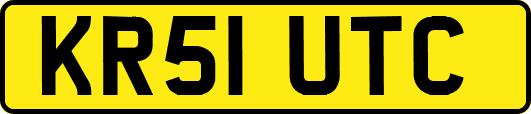 KR51 UTC